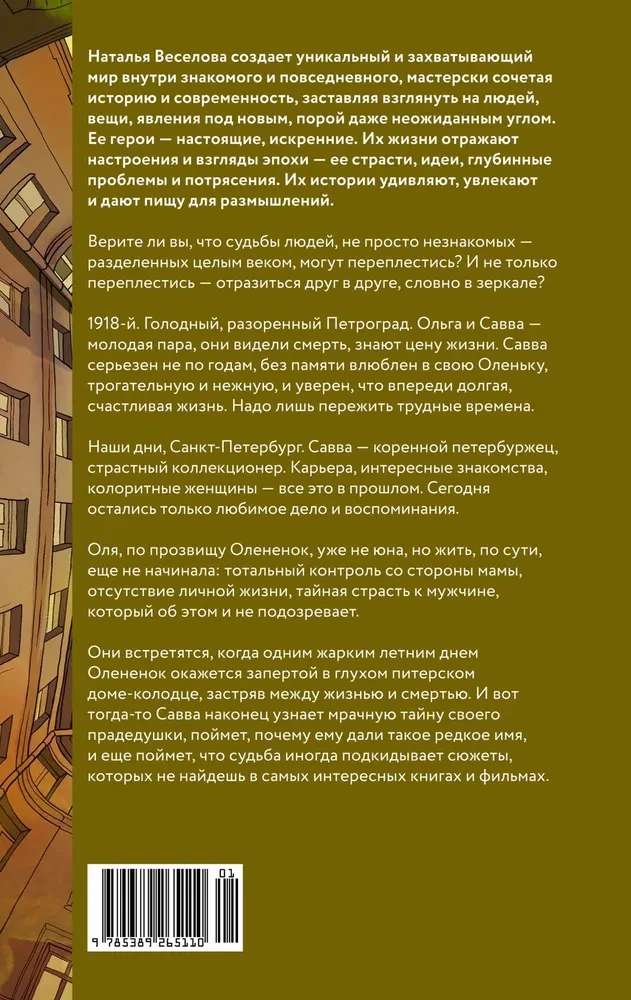 Наталья Веселова создает уникальный и захватывающий мир внутри знакомого и повседневного, мастерски сочетая историю и современность, заставляя взглянуть на людей, вещи, явления под новым, порой даже неожиданным углом. Ее герои — настоящие, искренние. Их жизни отражают настроения и взгляды эпохи — ее страсти, идеи, глубинные проблемы и потрясения. Их истории удивляют, увлекают и дают пищу для размышлений.

Верите ли вы, что судьбы людей, не просто незнакомых — разделенных целым веком, могут переплестись? И не только переплестись — отразиться друг в друге, словно в зеркале?

1918-й. Голодный, разоренный Петроград. Ольга и Савва — молодая пара, они видели смерть, знают цену жизни. Савва серьезен не по годам, без памяти влюблен в свою Оленьку, трогательную и нежную, и уверен, что впереди долгая, счастливая жизнь. Надо лишь пережить трудные времена.

Наши дни, Санкт-Петербург. Савва — коренной петербуржец, страстный коллекционер. Карьера, интересные знакомства, колоритные женщины — все это в прошлом. Сегодня остались только любимое дело и воспоминания.

Оля, по прозвищу Олененок, уже не юна, но жить, по сути, еще не начинала: тотальный контроль со стороны мамы, отсутствие личной жизни, тайная страсть к мужчине, который об этом и не подозревает.

Они встретятся, когда одним жарким летним днем Олененок окажется запертой в глухом питерском доме-колодце, застряв между жизнью и смертью. И вот тогда-то Савва наконец узнает мрачную тайну своего прадедушки, поймет, почему ему дали такое редкое имя, и еще поймет, что судьба иногда подкидывает сюжеты, которых не найдешь в самых интересных книгах и фильмах.

01
9 785389 265110